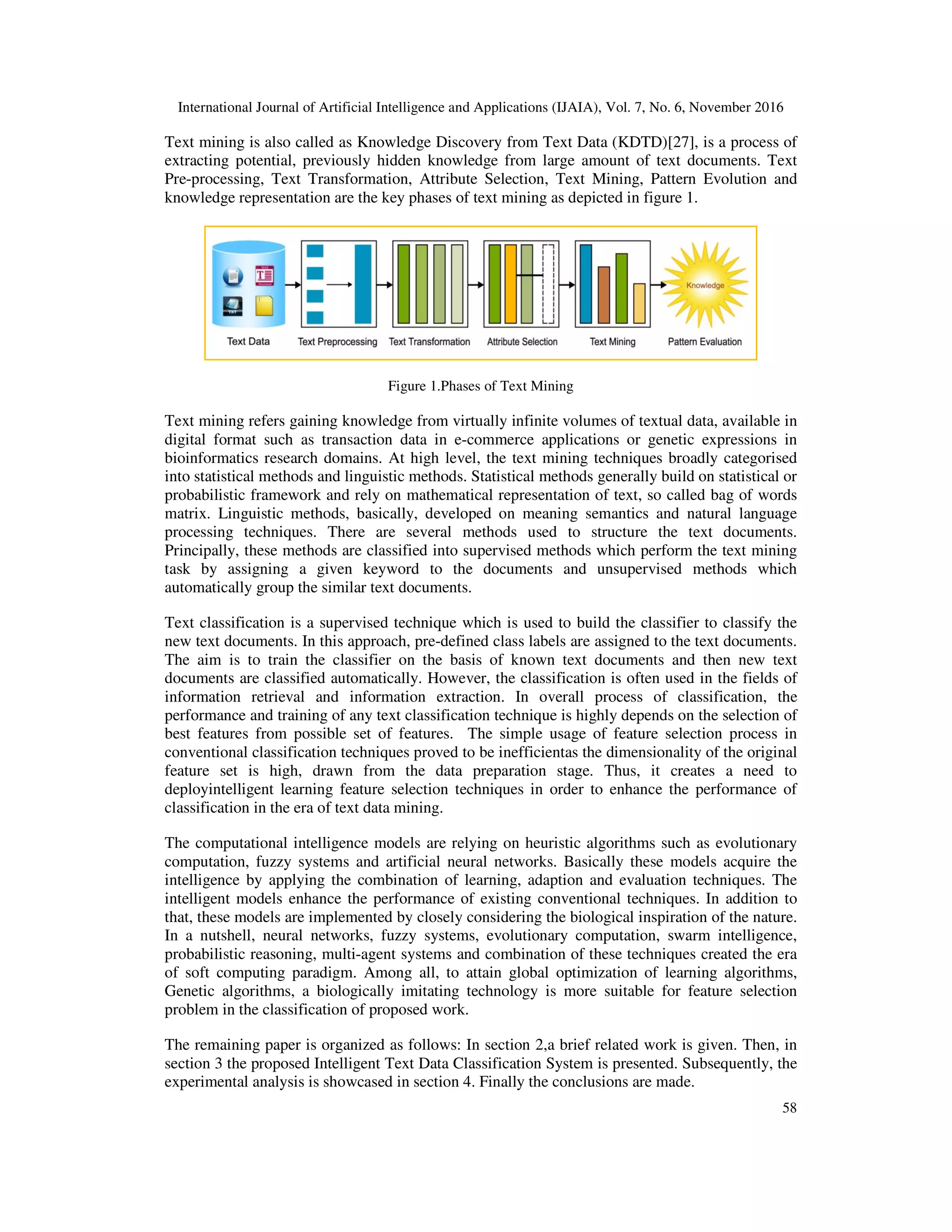 International Journal of Artificial Intelligence and Applications (IJAIA), Vol. 7, No. 6, November 2016

Text mining is also called as Knowledge Discovery from Text Data (KDTD)[27], is a process of extracting potential, previously hidden knowledge from large amount of text documents. Text Pre-processing, Text Transformation, Attribute Selection, Text Mining, Pattern Evolution and knowledge representation are the key phases of text mining as depicted in figure 1.

Knowledge

Text Data Text Preprocessing Text Transformation Attribute Selection Text Mining Pattern Evaluation

Figure 1.Phases of Text Mining

Text mining refers gaining knowledge from virtually infinite volumes of textual data, available in digital format such as transaction data in e-commerce applications or genetic expressions in bioinformatics research domains. At high level, the text mining techniques broadly categorised into statistical methods and linguistic methods. Statistical methods generally build on statistical or probabilistic framework and rely on mathematical representation of text, so called bag of words matrix. Linguistic methods, basically, developed on meaning semantics and natural language processing techniques. There are several methods used to structure the text documents. Principally, these methods are classified into supervised methods which perform the text mining task by assigning a given keyword to the documents and unsupervised methods which automatically group the similar text documents.

Text classification is a supervised technique which is used to build the classifier to classify the new text documents. In this approach, pre-defined class labels are assigned to the text documents. The aim is to train the classifier on the basis of known text documents and then new text documents are classified automatically. However, the classification is often used in the fields of information retrieval and information extraction. In overall process of classification, the performance and training of any text classification technique is highly depends on the selection of best features from possible set of features. The simple usage of feature selection process in conventional classification techniques proved to be inefficientas the dimensionality of the original feature set is high, drawn from the data preparation stage. Thus, it creates a need to deployintelligent learning feature selection techniques in order to enhance the performance of classification in the era of text data mining.

The computational intelligence models are relying on heuristic algorithms such as evolutionary computation, fuzzy systems and artificial neural networks. Basically these models acquire the intelligence by applying the combination of learning, adaption and evaluation techniques. The intelligent models enhance the performance of existing conventional techniques. In addition to that, these models are implemented by closely considering the biological inspiration of the nature. In a nutshell, neural networks, fuzzy systems, evolutionary computation, swarm intelligence, probabilistic reasoning, multi-agent systems and combination of these techniques created the era of soft computing paradigm. Among all, to attain global optimization of learning algorithms, Genetic algorithms, a biologically imitating technology is more suitable for feature selection problem in the classification of proposed work.

The remaining paper is organized as follows: In section 2,a brief related work is given. Then, in section 3 the proposed Intelligent Text Data Classification System is presented. Subsequently, the experimental analysis is showcased in section 4. Finally the conclusions are made.

58